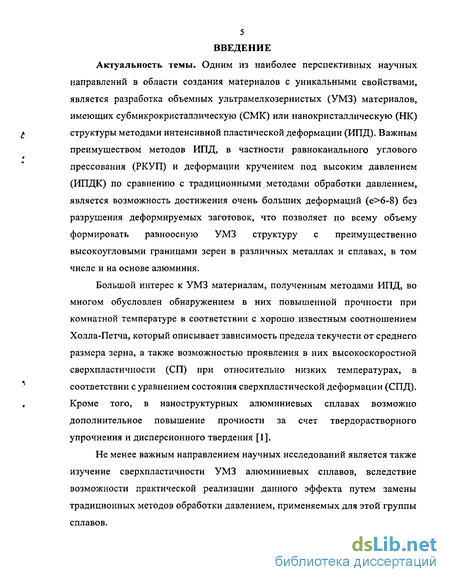 5

ВВЕДЕНИЕ

Актуальность темы. Одним из наиболее перспективных научных направлений в области создания материалов с уникальными свойствами, является разработка объемных ультрамелкозернистых (УМЗ) материалов, имеющих субмикрокристаллическую (СМК) или нанокристаллическую (НК) структуры методами интенсивной пластической деформации (ИПД). Важным преимуществом методов ИПД, в частности равноканального углового прессования (РКУП) и деформации кручением под высоким давлением (ИПДК) по сравнению с традиционными методами обработки давлением, является возможность достижения очень больших деформаций (e>6-8) без разрушения деформируемых заготовок, что позволяет по всему объему формировать равноосную УМЗ структуру с преимущественно высокоугловыми границами зерен в различных металлах и сплавах, в том числе и на основе алюминия.

Большой интерес к УМЗ материалам, полученным методами ИПД, во многом обусловлен обнаружением в них повышенной прочности при комнатной температуре в соответствии с хорошо известным соотношением Холла-Петча, который описывает зависимость предела текучести от среднего размера зерна, а также возможностью проявления в них высокоскоростной сверхпластичности (СП) при относительно низких температурах, в соответствии с уравнением состояния сверхпластической деформации (СПД). Кроме того, в наноструктурных алюминиевых сплавах возможно дополнительное повышение прочности за счет твердорастворного упрочнения и дисперсионного твердения [1].

Не менее важным направлением научных исследований является также изучение сверхпластичности УМЗ алюминиевых сплавов, вследствие возможности практической реализации данного эффекта путем замены традиционных методов обработки давлением, применяемых для этой группы сплавов.

dsLib.net
библиотека диссертаций